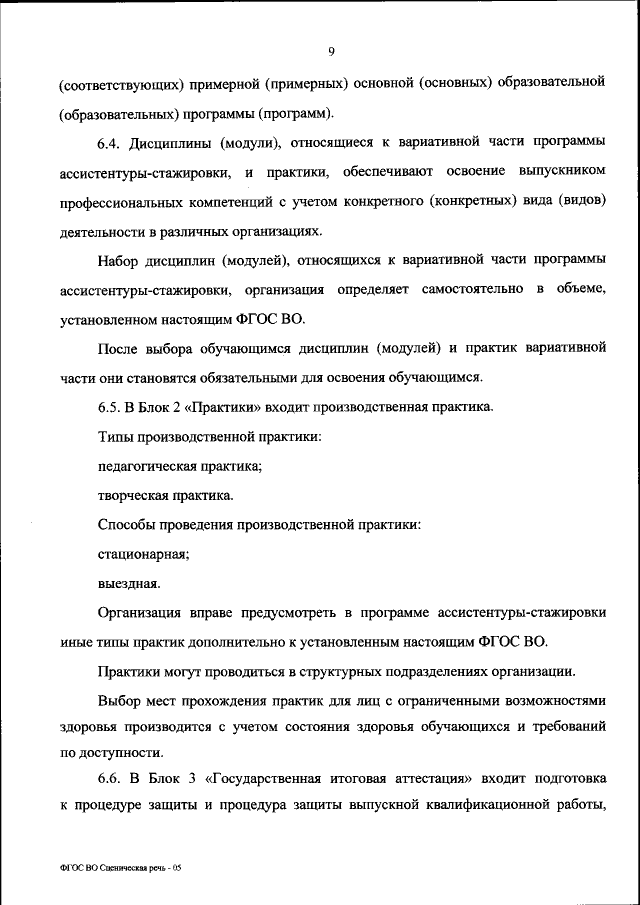 9

(соответствующих) примерной (примерных) основной (основных) образовательной (образовательных) программы (программ).

6.4. Дисциплины (модули), относящиеся к вариативной части программы ассистентуры-стажировки, и практики, обеспечивают освоение выпускником профессиональных компетенций с учетом конкретного (конкретных) вида (видов) деятельности в различных организациях.

Набор дисциплин (модулей), относящихся к вариативной части программы ассистентуры-стажировки, организация определяет самостоятельно в объеме, установленном настоящим ФГОС ВО.

После выбора обучающимся дисциплин (модулей) и практик вариативной части они становятся обязательными для освоения обучающимся.

6.5. В Блок 2 «Практики» входит производственная практика.

Типы производственной практики:

педагогическая практика;

творческая практика.

Способы проведения производственной практики:

стационарная;

выездная.

Организация вправе предусмотреть в программе ассистентуры-стажировки иные типы практик дополнительно к установленным настоящим ФГОС ВО.

Практики могут проводиться в структурных подразделениях организации.

Выбор мест прохождения практик для лиц с ограниченными возможностями здоровья производится с учетом состояния здоровья обучающихся и требований по доступности.

6.6. В Блок 3 «Государственная итоговая аттестация» входит подготовка к процедуре защиты и процедура защиты выпускной квалификационной работы,

ФГОС ВО Сценическая речь - 05